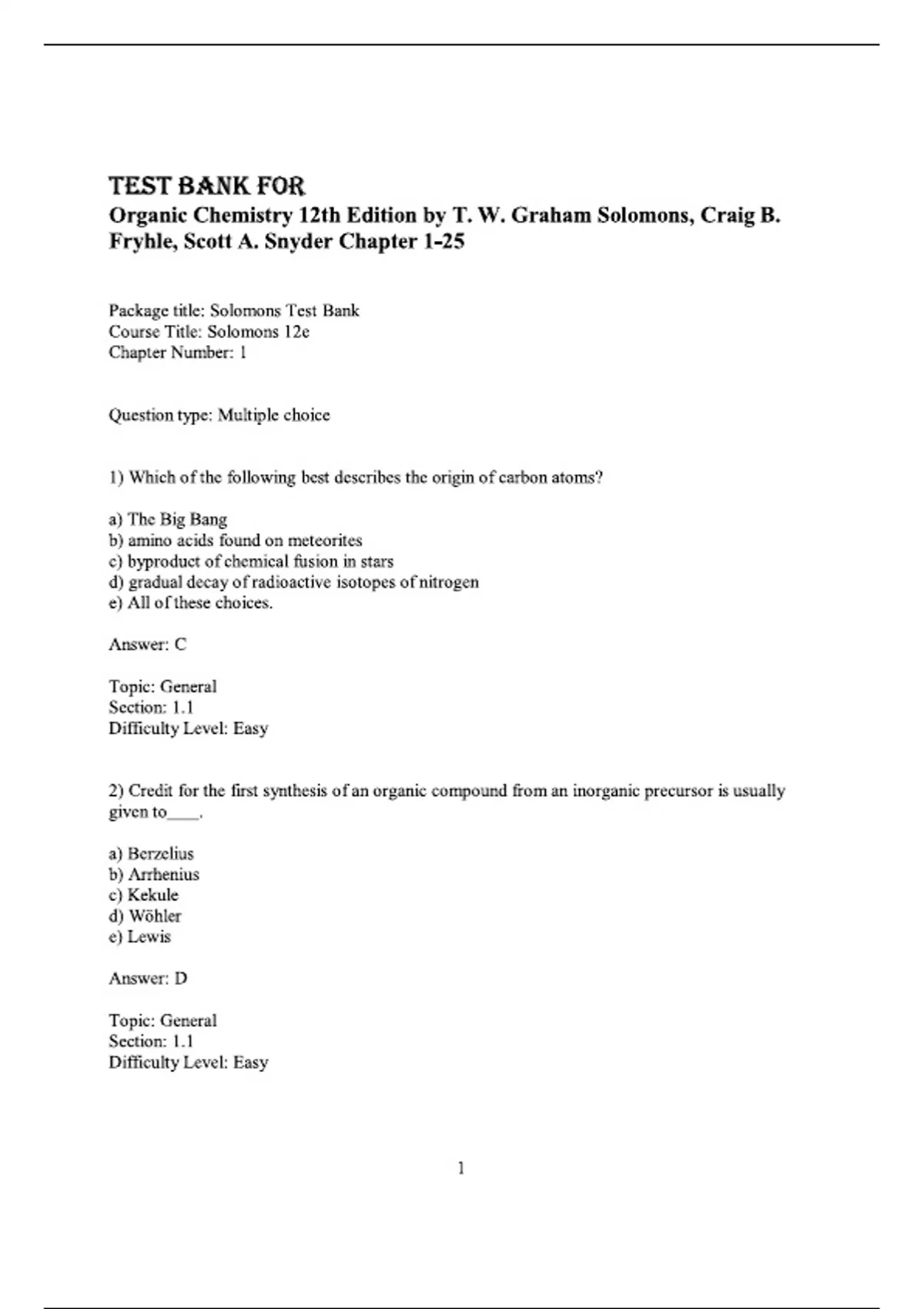 TEST BANK FOR
Organic Chemistry 12th Edition by T. W. Graham Solomons, Craig B. Fryhle, Scott A. Snyder Chapter 1-25

Package title: Solomons Test Bank
Course Title: Solomons 12e
Chapter Number: 1

Question type: Multiple choice

1) Which of the following best describes the origin of carbon atoms?

a) The Big Bang
b) amino acids found on meteorites
c) byproduct of chemical fusion in stars
d) gradual decay of radioactive isotopes of nitrogen
e) All of these choices.

Answer: C

Topic: General
Section: 1.1
Difficulty Level: Easy

2) Credit for the first synthesis of an organic compound from an inorganic precursor is usually given to____.

a) Berzelius
b) Arrhenius
c) Kekule
d) Wöhler
e) Lewis

Answer: D

Topic: General
Section: 1.1
Difficulty Level: Easy

1